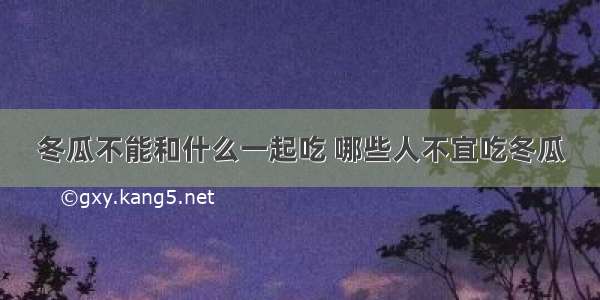 冬瓜不能和什么一起吃 哪些人不宜吃冬瓜

©gxy.kang5.net